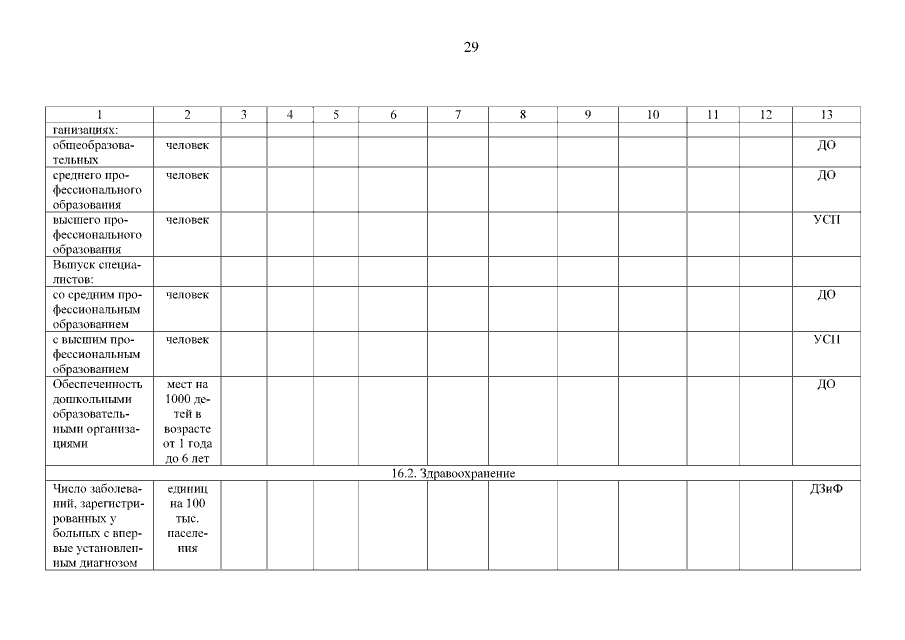 29

| 1 | 2 | 3 | 4 | 5 | 6 | 7 | 8 | 9 | 10 | 11 | 12 | 13 |
|---|---|---|---|---|---|---|---|---|---|---|---|---|
| ганизациях: | | | | | | | | | | | | |
| общеобразовательных | человек | | | | | | | | | | | ДО |
| среднего профессионального образования | человек | | | | | | | | | | | ДО |
| высшего профессионального образования | человек | | | | | | | | | | | УСП |
| Выпуск специалистов: | | | | | | | | | | | | |
| со средним профессиональным образованием | человек | | | | | | | | | | | ДО |
| с высшим профессиональным образованием | человек | | | | | | | | | | | УСП |
| Обеспеченность дошкольными образовательными организациями | мест на 1000 детей в возрасте от 1 года до 6 лет | | | | | | | | | | | ДО |
| 16.2. Здравоохранение | | | | | | | | | | | | |
| Число заболеваний, зарегистрированных у больных с впервые установленным диагнозом | единиц на 100 тыс. населения | | | | | | | | | | | ДЗиФ |